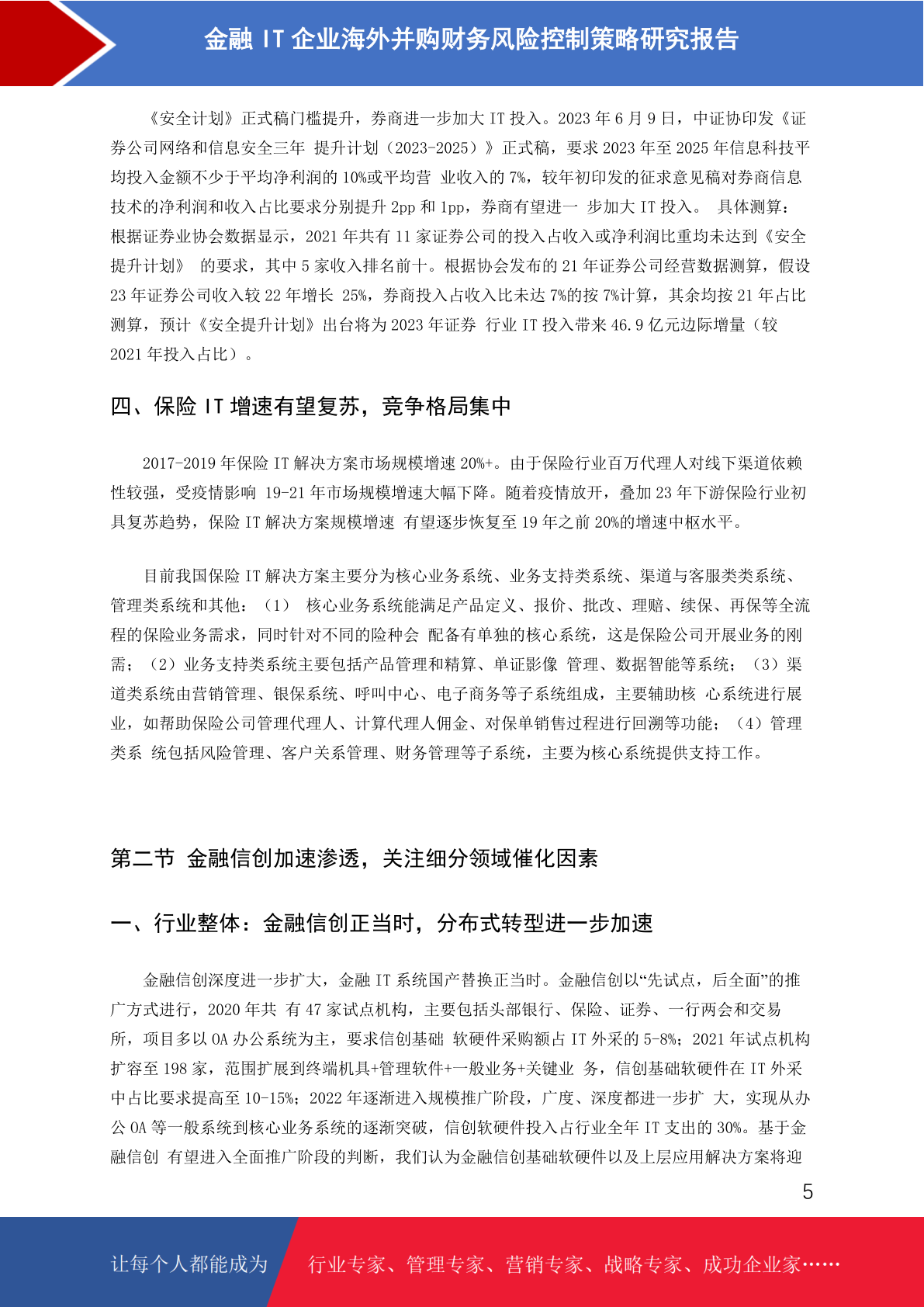 金融 IT 企业海外并购财务风险控制策略研究报告

《安全计划》正式稿门槛提升，券商进一步加大 IT 投入。2023 年 6 月 9 日，中证协印发《证券公司网络和信息安全三年 提升计划（2023-2025）》正式稿，要求 2023 年至 2025 年信息科技平均投入金额不少于平均净利润的 10%或平均营 业收入的 7%，较年初印发的征求意见稿对券商信息技术的净利润和收入占比要求分别提升 2pp 和 1pp，券商有望进一 步加大 IT 投入。 具体测算：根据证券业协会数据显示，2021 年共有 11 家证券公司的投入占收入或净利润比重均未达到《安全提升计划》 的要求，其中 5 家收入排名前十。根据协会发布的 21 年证券公司经营数据测算，假设 23 年证券公司收入较 22 年增长 25%，券商投入占收入比未达 7%的按 7%计算，其余均按 21 年占比测算，预计《安全提升计划》出台将为 2023 年证券 行业 IT 投入带来 46.9 亿元边际增量（较 2021 年投入占比）。

四、保险 IT 增速有望复苏，竞争格局集中

2017-2019 年保险 IT 解决方案市场规模增速 20%+。由于保险行业百万代理人对线下渠道依赖性较强，受疫情影响 19-21 年市场规模增速大幅下降。随着疫情放开，叠加 23 年下游保险行业初具复苏趋势，保险 IT 解决方案规模增速 有望逐步恢复至 19 年之前 20%的增速中枢水平。

目前我国保险 IT 解决方案主要分为核心业务系统、业务支持类系统、渠道与客服类类系统、管理类系统和其他：（1） 核心业务系统能满足产品定义、报价、批改、理赔、续保、再保等全流程的保险业务需求，同时针对不同的险种会 配备有单独的核心系统，这是保险公司开展业务的刚需；（2）业务支持类系统主要包括产品管理和精算、单证影像 管理、数据智能等系统；（3）渠道类系统由营销管理、银保系统、呼叫中心、电子商务等子系统组成，主要辅助核 心系统进行展业，如帮助保险公司管理代理人、计算代理人佣金、对保单销售过程进行回溯等功能；（4）管理类系 统包括风险管理、客户关系管理、财务管理等子系统，主要为核心系统提供支持工作。

第二节 金融信创加速渗透，关注细分领域催化因素

一、行业整体：金融信创正当时，分布式转型进一步加速

金融信创深度进一步扩大，金融 IT 系统国产替换正当时。金融信创以“先试点，后全面”的推广方式进行，2020 年共 有 47 家试点机构，主要包括头部银行、保险、证券、一行两会和交易所，项目多以 OA 办公系统为主，要求信创基础 软硬件采购额占 IT 外采的 5-8%；2021 年试点机构扩容至 198 家，范围扩展到终端机具+管理软件+一般业务+关键业 务，信创基础软硬件在 IT 外采中占比要求提高至 10-15%；2022 年逐渐进入规模推广阶段，广度、深度都进一步扩 大，实现从办公 OA 等一般系统到核心业务系统的逐渐突破，信创软硬件投入占行业全年 IT 支出的 30%。基于金融信创 有望进入全面推广阶段的判断，我们认为金融信创基础软硬件以及上层应用解决方案将迎

5

让每个人都能成为 行业专家、管理专家、营销专家、战略专家、成功企业家……